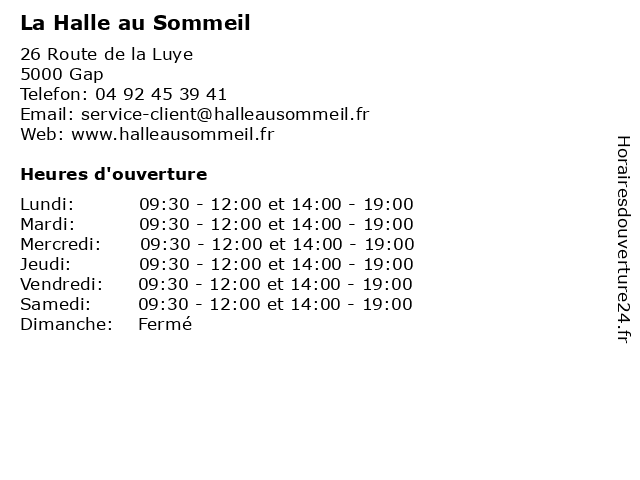 La Halle au Sommeil

26 Route de la Luye
5000 Gap
Telefon: 04 92 45 39 41
Email: service-client@halleausommeil.fr
Web: www.halleausommeil.fr

Heures d'ouverture

| | |
|---|---|
| Lundi: | 09:30 - 12:00 et 14:00 - 19:00 |
| Mardi: | 09:30 - 12:00 et 14:00 - 19:00 |
| Mercredi: | 09:30 - 12:00 et 14:00 - 19:00 |
| Jeudi: | 09:30 - 12:00 et 14:00 - 19:00 |
| Vendredi: | 09:30 - 12:00 et 14:00 - 19:00 |
| Samedi: | 09:30 - 12:00 et 14:00 - 19:00 |
| Dimanche: | Fermé |

Horairesdouverture24.fr